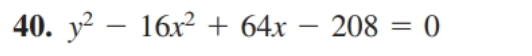 40. $y^2 - 16x^2 + 64x - 208 = 0$